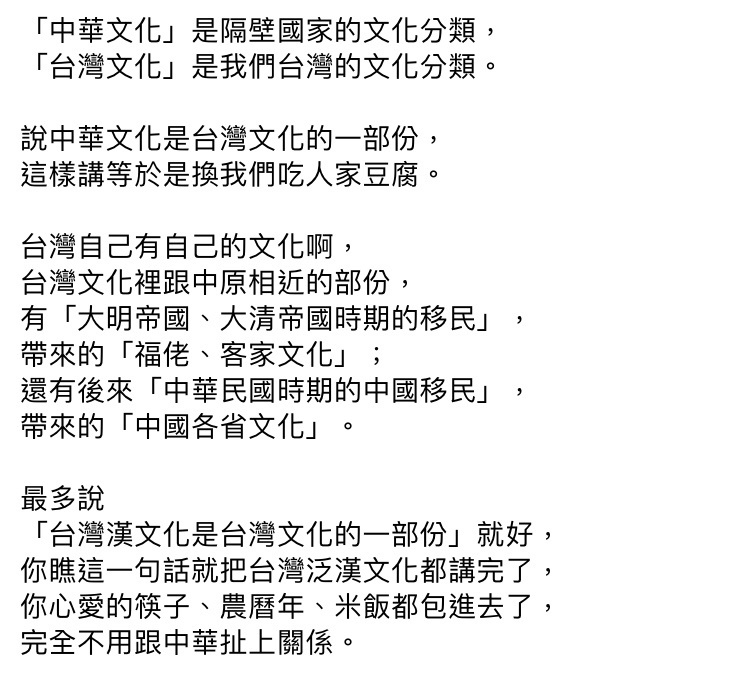 「中華文化」是隔壁國家的文化分類，
「台灣文化」是我們台灣的文化分類。

說中華文化是台灣文化的一部份，
這樣講等於是換我們吃人家豆腐。

台灣自己有自己的文化啊，
台灣文化裡跟中原相近的部份，
有「大明帝國、大清帝國時期的移民」，
帶來的「福佬、客家文化」；
還有後來「中華民國時期的中國移民」，
帶來的「中國各省文化」。

最多說
「台灣漢文化是台灣文化的一部份」就好，
你瞧這一句話就把台灣泛漢文化都講完了，
你心愛的筷子、農曆年、米飯都包進去了，
完全不用跟中華扯上關係。